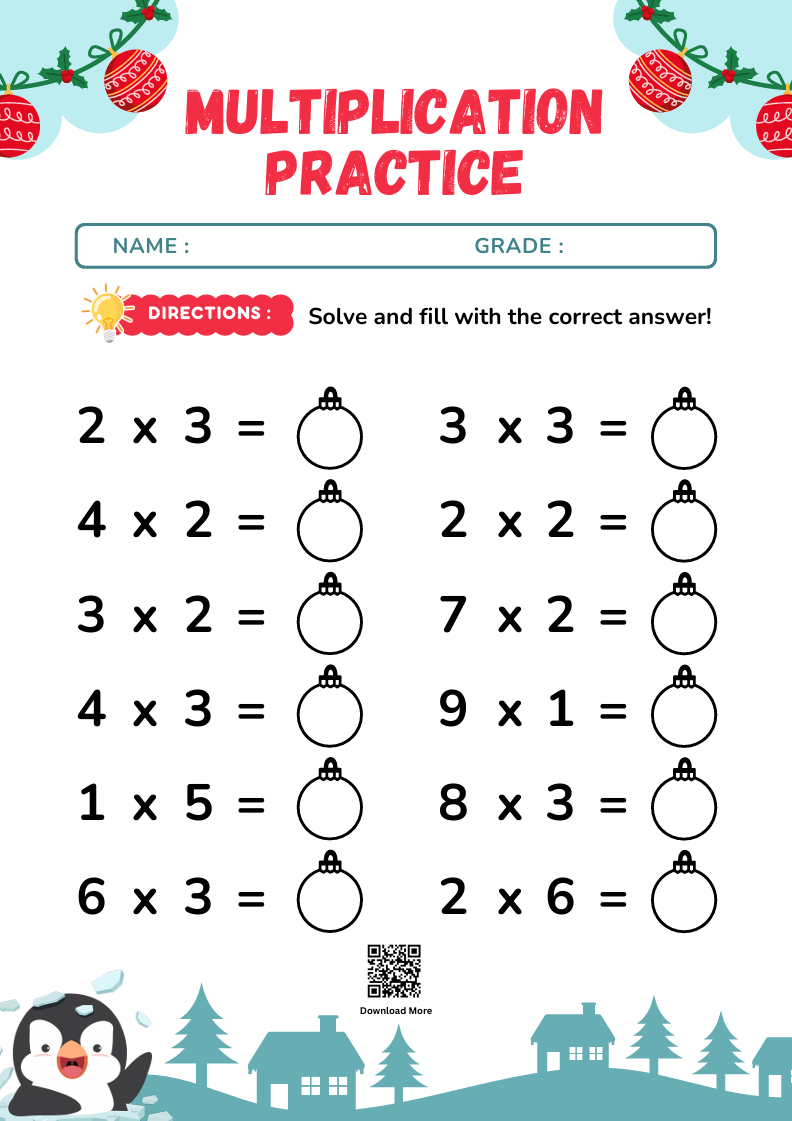 MULTIPLICATION PRACTICE

NAME : GRADE :

DIRECTIONS : Solve and fill with the correct answer!

$2 \times 3 =$

$4 \times 2 =$

$3 \times 2 =$

$4 \times 3 =$

$1 \times 5 =$

$6 \times 3 =$

$3 \times 3 =$

$2 \times 2 =$

$7 \times 2 =$

$9 \times 1 =$

$8 \times 3 =$

$2 \times 6 =$

Download More